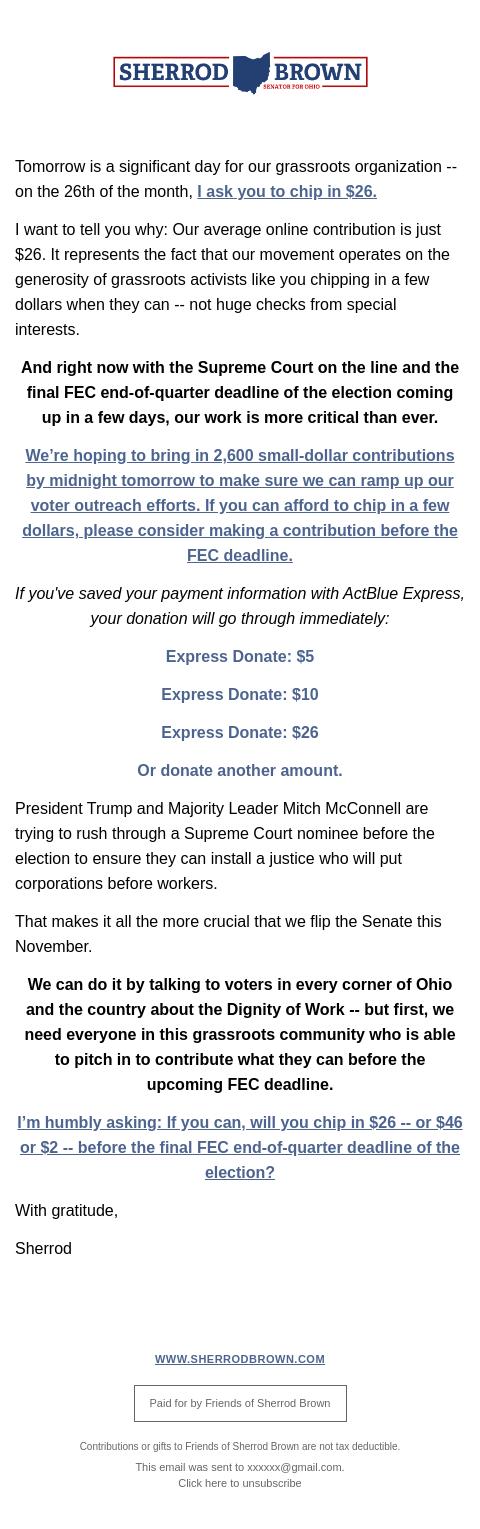 SHERROD BROWN
SENATOR FOR OHIO

Tomorrow is a significant day for our grassroots organization -- on the 26th of the month, I ask you to chip in $26.

I want to tell you why: Our average online contribution is just $26. It represents the fact that our movement operates on the generosity of grassroots activists like you chipping in a few dollars when they can -- not huge checks from special interests.

And right now with the Supreme Court on the line and the final FEC end-of-quarter deadline of the election coming up in a few days, our work is more critical than ever.

We're hoping to bring in 2,600 small-dollar contributions by midnight tomorrow to make sure we can ramp up our voter outreach efforts. If you can afford to chip in a few dollars, please consider making a contribution before the FEC deadline.

If you've saved your payment information with ActBlue Express, your donation will go through immediately:

Express Donate: $5

Express Donate: $10

Express Donate: $26

Or donate another amount.

President Trump and Majority Leader Mitch McConnell are trying to rush through a Supreme Court nominee before the election to ensure they can install a justice who will put corporations before workers.

That makes it all the more crucial that we flip the Senate this November.

We can do it by talking to voters in every corner of Ohio and the country about the Dignity of Work -- but first, we need everyone in this grassroots community who is able to pitch in to contribute what they can before the upcoming FEC deadline.

I'm humbly asking: If you can, will you chip in $26 -- or $46 or $2 -- before the final FEC end-of-quarter deadline of the election?

With gratitude,

Sherrod

WWW.SHERRODBROWN.COM

Paid for by Friends of Sherrod Brown

Contributions or gifts to Friends of Sherrod Brown are not tax deductible.

This email was sent to xxxxxx@gmail.com.
Click here to unsubscribe